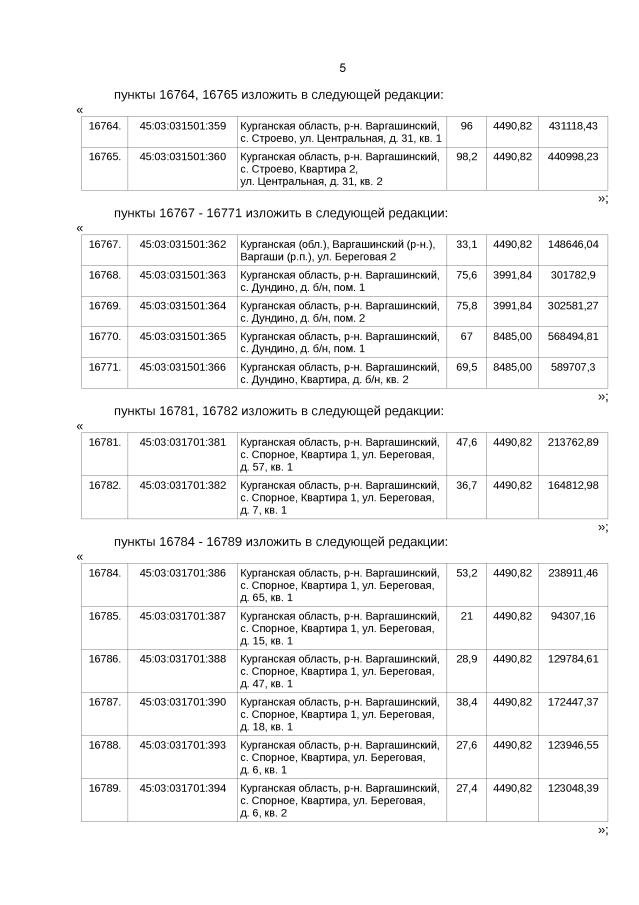 5

пункты 16764, 16765 изложить в следующей редакции:

«

| 16764. | 45:03:031501:359 | Курганская область, р-н. Варгашинский, с. Строево, ул. Центральная, д. 31, кв. 1 | 96 | 4490,82 | 431118,43 |
|---|---|---|---|---|---|
| 16765. | 45:03:031501:360 | Курганская область, р-н. Варгашинский, с. Строево, Квартира 2, ул. Центральная, д. 31, кв. 2 | 98,2 | 4490,82 | 440998,23 |

»;

пункты 16767 - 16771 изложить в следующей редакции:

«

| 16767. | 45:03:031501:362 | Курганская (обл.), Варгашинский (р-н.), Варгаши (р.п.), ул. Береговая 2 | 33,1 | 4490,82 | 148646,04 |
|---|---|---|---|---|---|
| 16768. | 45:03:031501:363 | Курганская область, р-н. Варгашинский, с. Дундино, д. б/н, пом. 1 | 75,6 | 3991,84 | 301782,9 |
| 16769. | 45:03:031501:364 | Курганская область, р-н. Варгашинский, с. Дундино, д. б/н, пом. 2 | 75,8 | 3991,84 | 302581,27 |
| 16770. | 45:03:031501:365 | Курганская область, р-н. Варгашинский, с. Дундино, д. б/н, пом. 1 | 67 | 8485,00 | 568494,81 |
| 16771. | 45:03:031501:366 | Курганская область, р-н. Варгашинский, с. Дундино, Квартира, д. б/н, кв. 2 | 69,5 | 8485,00 | 589707,3 |

»;

пункты 16781, 16782 изложить в следующей редакции:

«

| 16781. | 45:03:031701:381 | Курганская область, р-н. Варгашинский, с. Спорное, Квартира 1, ул. Береговая, д. 57, кв. 1 | 47,6 | 4490,82 | 213762,89 |
|---|---|---|---|---|---|
| 16782. | 45:03:031701:382 | Курганская область, р-н. Варгашинский, с. Спорное, Квартира 1, ул. Береговая, д. 7, кв. 1 | 36,7 | 4490,82 | 164812,98 |

»;

пункты 16784 - 16789 изложить в следующей редакции:

«

| 16784. | 45:03:031701:386 | Курганская область, р-н. Варгашинский, с. Спорное, Квартира 1, ул. Береговая, д. 65, кв. 1 | 53,2 | 4490,82 | 238911,46 |
|---|---|---|---|---|---|
| 16785. | 45:03:031701:387 | Курганская область, р-н. Варгашинский, с. Спорное, Квартира 1, ул. Береговая, д. 15, кв. 1 | 21 | 4490,82 | 94307,16 |
| 16786. | 45:03:031701:388 | Курганская область, р-н. Варгашинский, с. Спорное, Квартира 1, ул. Береговая, д. 47, кв. 1 | 28,9 | 4490,82 | 129784,61 |
| 16787. | 45:03:031701:390 | Курганская область, р-н. Варгашинский, с. Спорное, Квартира 1, ул. Береговая, д. 18, кв. 1 | 38,4 | 4490,82 | 172447,37 |
| 16788. | 45:03:031701:393 | Курганская область, р-н. Варгашинский, с. Спорное, Квартира, ул. Береговая, д. 6, кв. 1 | 27,6 | 4490,82 | 123946,55 |
| 16789. | 45:03:031701:394 | Курганская область, р-н. Варгашинский, с. Спорное, Квартира, ул. Береговая, д. 6, кв. 2 | 27,4 | 4490,82 | 123048,39 |

»;